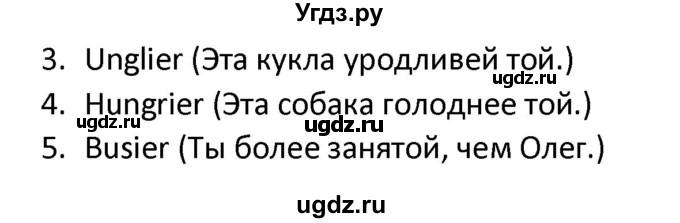 Угдз.ру

3. Unglier (Эта кукла уродливей той.)
ugdz.ru
4. Hungrier (Эта собака голоднее той.)
ugdz.ru ugdz.ru
5. Busier (Ты более занятой, чем Олег.)

ugdz.ru